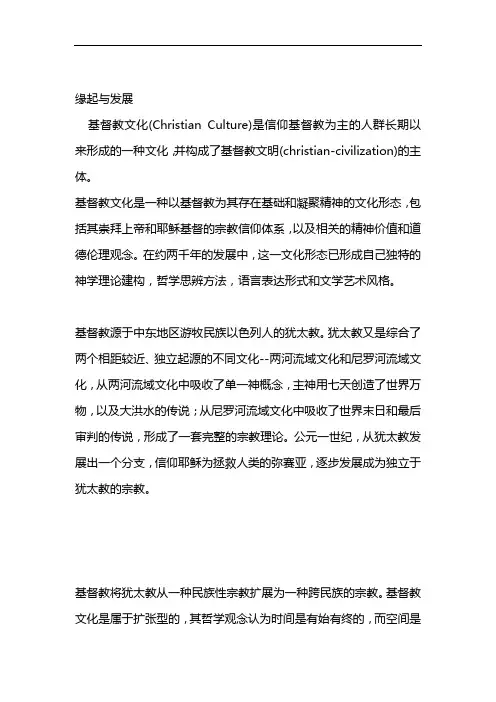 缘起与发展

基督教文化(Christian Culture)是信仰基督教为主的人群长期以来形成的一种文化，并构成了基督教文明(christian-civilization)的主体。

基督教文化是一种以基督教为其存在基础和凝聚精神的文化形态，包括其崇拜上帝和耶稣基督的宗教信仰体系，以及相关的精神价值和道德伦理观念。在约两千年的发展中，这一文化形态已形成自己独特的神学理论建构，哲学思辨方法，语言表达形式和文学艺术风格。

基督教源于中东地区游牧民族以色列人的犹太教。犹太教又是综合了两个相距较近、独立起源的不同文化--两河流域文化和尼罗河流域文化，从两河流域文化中吸收了单一神概念，主神用七天创造了世界万物，以及大洪水的传说；从尼罗河流域文化中吸收了世界末日和最后审判的传说，形成了一套完整的宗教理论。公元一世纪，从犹太教发展出一个分支，信仰耶稣为拯救人类的弥赛亚，逐步发展成为独立于犹太教的宗教。

基督教将犹太教从一种民族性宗教扩展为一种跨民族的宗教。基督教文化是属于扩张型的，其哲学观念认为时间是有始有终的，而空间是